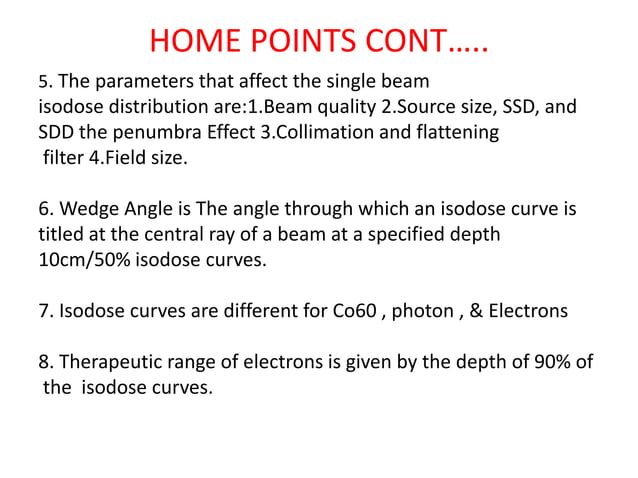 HOME POINTS CONT…..

5. The parameters that affect the single beam isodose distribution are:1.Beam quality 2.Source size, SSD, and SDD the penumbra Effect 3.Collimation and flattening filter 4.Field size.

6. Wedge Angle is The angle through which an isodose curve is titled at the central ray of a beam at a specified depth 10cm/50% isodose curves.

7. Isodose curves are different for Co60 , photon , & Electrons

8. Therapeutic range of electrons is given by the depth of 90% of the isodose curves.